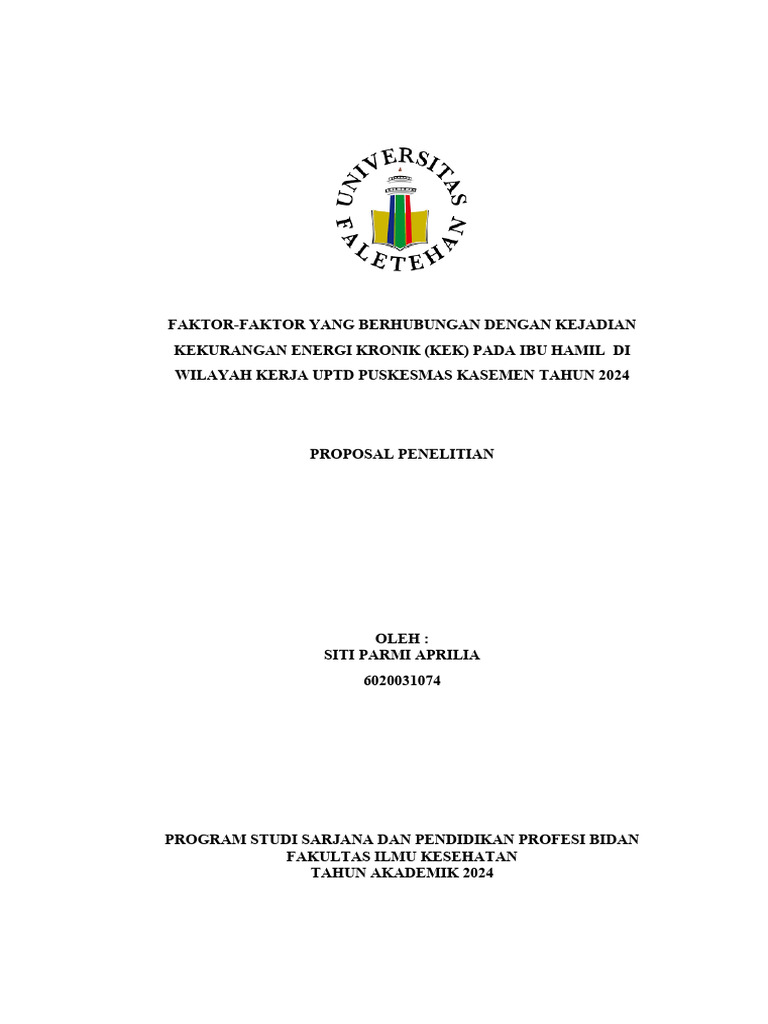 UNIVERSITAS FALETEHAN

FAKTOR-FAKTOR YANG BERHUBUNGAN DENGAN KEJADIAN KEKURANGAN ENERGI KRONIK (KEK) PADA IBU HAMIL DI WILAYAH KERJA UPTD PUSKESMAS KASEMEN TAHUN 2024

PROPOSAL PENELITIAN

OLEH :
SITI PARMI APRILIA
6020031074

PROGRAM STUDI SARJANA DAN PENDIDIKAN PROFESI BIDAN
FAKULTAS ILMU KESEHATAN
TAHUN AKADEMIK 2024